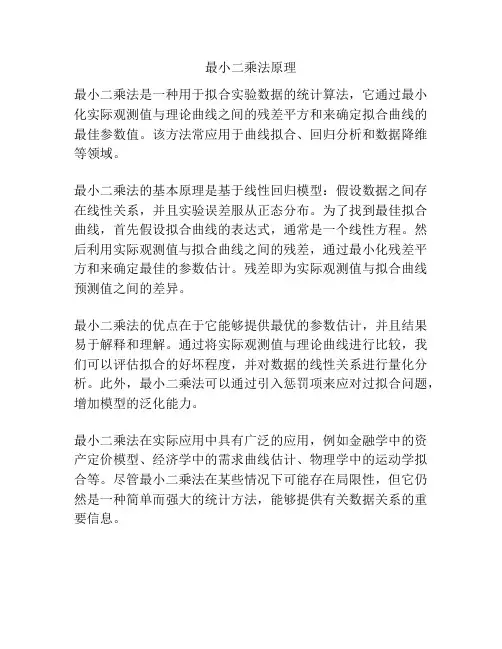 最小二乘法原理

最小二乘法是一种用于拟合实验数据的统计算法，它通过最小化实际观测值与理论曲线之间的残差平方和来确定拟合曲线的最佳参数值。该方法常应用于曲线拟合、回归分析和数据降维等领域。

最小二乘法的基本原理是基于线性回归模型：假设数据之间存在线性关系，并且实验误差服从正态分布。为了找到最佳拟合曲线，首先假设拟合曲线的表达式，通常是一个线性方程。然后利用实际观测值与拟合曲线之间的残差，通过最小化残差平方和来确定最佳的参数估计。残差即为实际观测值与拟合曲线预测值之间的差异。

最小二乘法的优点在于它能够提供最优的参数估计，并且结果易于解释和理解。通过将实际观测值与理论曲线进行比较，我们可以评估拟合的好坏程度，并对数据的线性关系进行量化分析。此外，最小二乘法可以通过引入惩罚项来应对过拟合问题，增加模型的泛化能力。

最小二乘法在实际应用中具有广泛的应用，例如金融学中的资产定价模型、经济学中的需求曲线估计、物理学中的运动学拟合等。尽管最小二乘法在某些情况下可能存在局限性，但它仍然是一种简单而强大的统计方法，能够提供有关数据关系的重要信息。